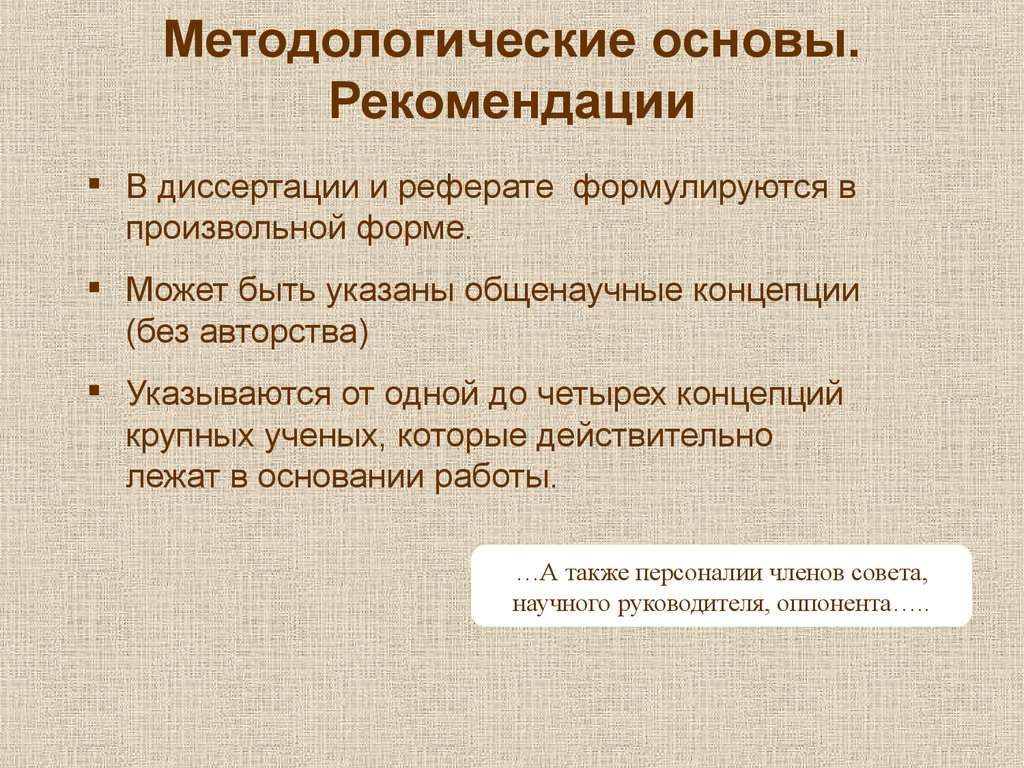 Методологические основы. Рекомендации

▪ В диссертации и реферате формулируются в произвольной форме.

▪ Может быть указаны общенаучные концепции (без авторства)

▪ Указываются от одной до четырех концепций крупных ученых, которые действительно лежат в основании работы.

…А также персоналии членов совета, научного руководителя, оппонента…..